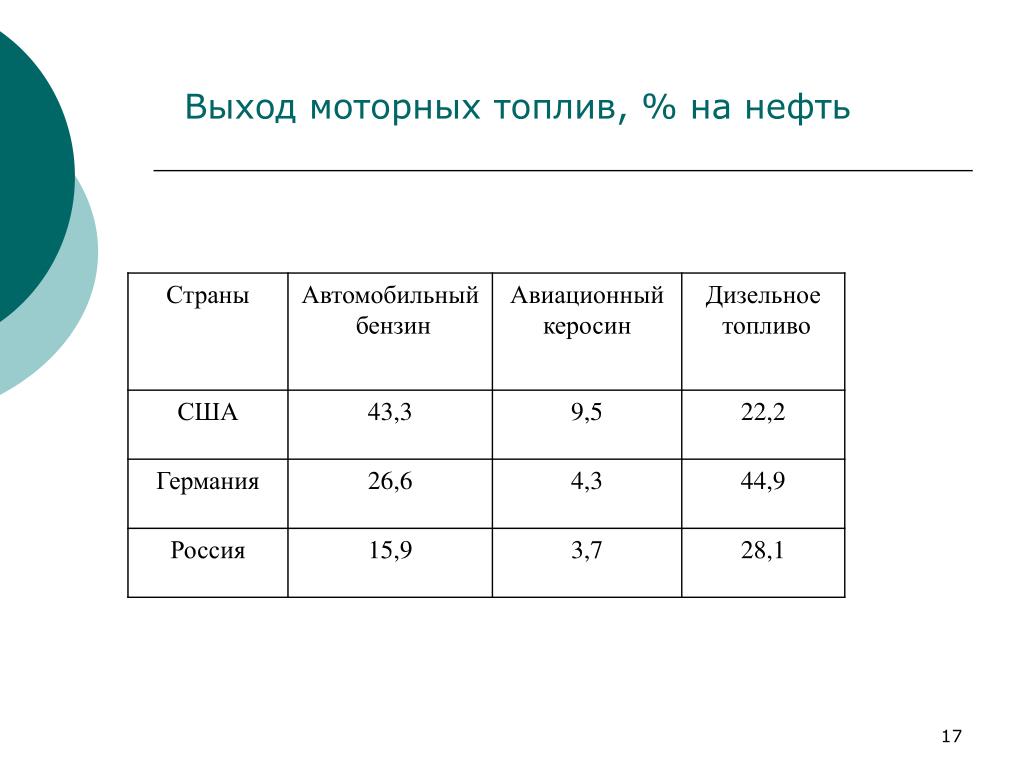 Выход моторных топлив, % на нефть

| Страны | Автомобильный бензин | Авиационный керосин | Дизельное топливо |
|---|---|---|---|
| США | 43,3 | 9,5 | 22,2 |
| Германия | 26,6 | 4,3 | 44,9 |
| Россия | 15,9 | 3,7 | 28,1 |

17